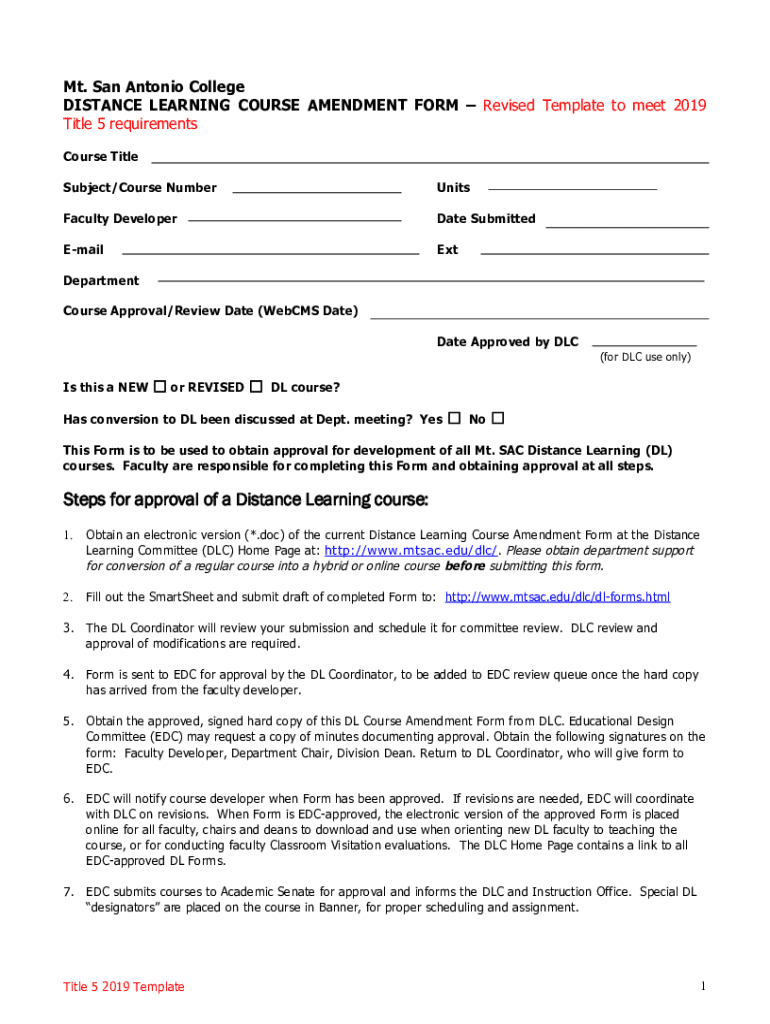 Mt. San Antonio College
DISTANCE LEARNING COURSE AMENDMENT FORM – Revised Template to meet 2019 Title 5 requirements

Course Title

Subject/Course Number

Units

Faculty Developer

Date Submitted

E-mail

Ext

Department

Course Approval/Review Date (WebCMS Date)

Date Approved by DLC
(for DLC use only)

Is this a NEW ☐ or REVISED ☐ DL course?

Has conversion to DL been discussed at Dept. meeting? Yes ☐ No ☐

This Form is to be used to obtain approval for development of all Mt. SAC Distance Learning (DL) courses. Faculty are responsible for completing this Form and obtaining approval at all steps.

Steps for approval of a Distance Learning course:

1. Obtain an electronic version (*.doc) of the current Distance Learning Course Amendment Form at the Distance Learning Committee (DLC) Home Page at: http://www.mtsac.edu/dlc/. Please obtain department support for conversion of a regular course into a hybrid or online course before submitting this form.

2. Fill out the SmartSheet and submit draft of completed Form to: http://www.mtsac.edu/dlc/dl-forms.html

3. The DL Coordinator will review your submission and schedule it for committee review. DLC review and approval of modifications are required.

4. Form is sent to EDC for approval by the DL Coordinator, to be added to EDC review queue once the hard copy has arrived from the faculty developer.

5. Obtain the approved, signed hard copy of this DL Course Amendment Form from DLC. Educational Design Committee (EDC) may request a copy of minutes documenting approval. Obtain the following signatures on the form: Faculty Developer, Department Chair, Division Dean. Return to DL Coordinator, who will give form to EDC.

6. EDC will notify course developer when Form has been approved. If revisions are needed, EDC will coordinate with DLC on revisions. When Form is EDC-approved, the electronic version of the approved Form is placed online for all faculty, chairs and deans to download and use when orienting new DL faculty to teaching the course, or for conducting faculty Classroom Visitation evaluations. The DLC Home Page contains a link to all EDC-approved DL Forms.

7. EDC submits courses to Academic Senate for approval and informs the DLC and Instruction Office. Special DL "designators" are placed on the course in Banner, for proper scheduling and assignment.

Title 5 2019 Template

1